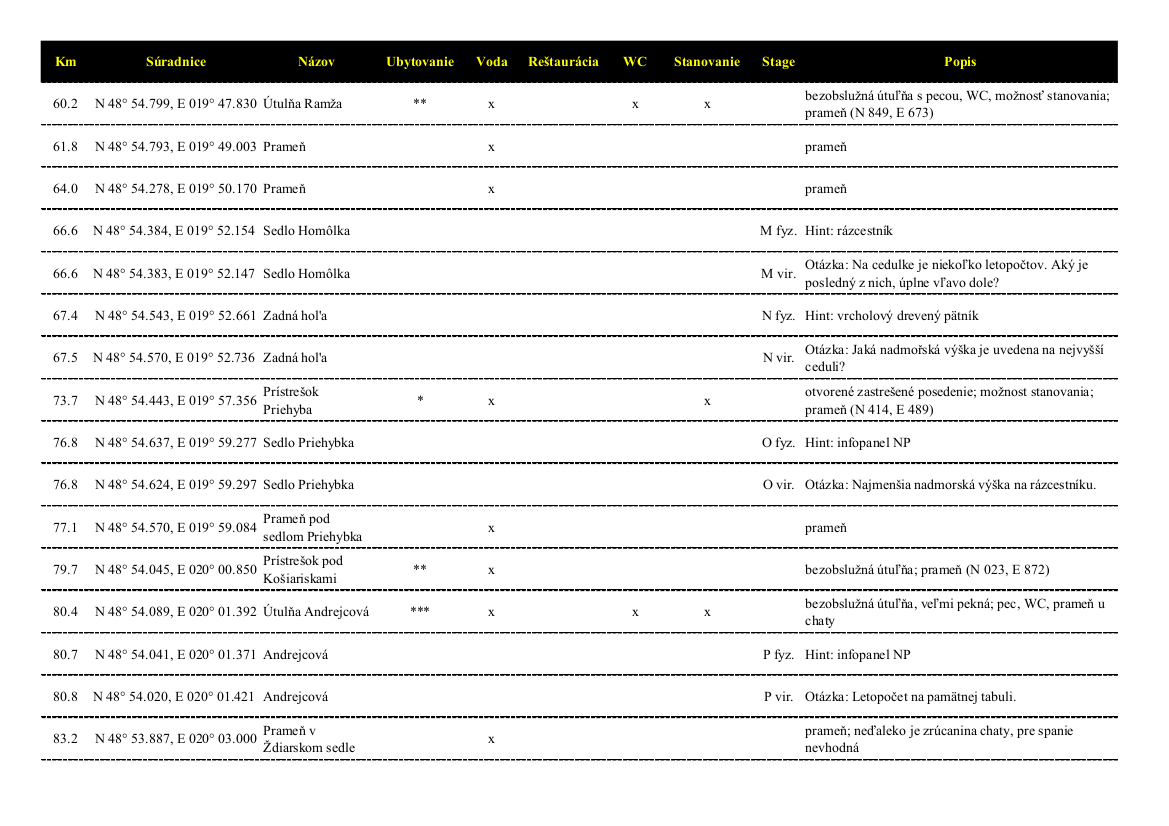 | Km | Súradnice | Názov | Ubytovanie | Voda | Reštaurácia | WC | Stanovanie | Stage | Popis |
|---|---|---|---|---|---|---|---|---|---|
| 60.2 | N 48° 54.799, E 019° 47.830 | Útulňa Ramža | ** | x | | x | x | | bezobslužná útuľňa s pecou, WC, možnosť stanovania; prameň (N 849, E 673) |
| 61.8 | N 48° 54.793, E 019° 49.003 | Prameň | | x | | | | | prameň |
| 64.0 | N 48° 54.278, E 019° 50.170 | Prameň | | x | | | | | prameň |
| 66.6 | N 48° 54.384, E 019° 52.154 | Sedlo Homôlka | | | | | | M fyz. | Hint: rázcestník |
| 66.6 | N 48° 54.383, E 019° 52.147 | Sedlo Homôlka | | | | | | M vir. | Otázka: Na cedulke je niekoľko letopočtov. Aký je posledný z nich, úplne vľavo dole? |
| 67.4 | N 48° 54.543, E 019° 52.661 | Zadná hoľa | | | | | | N fyz. | Hint: vrcholový drevený pätník |
| 67.5 | N 48° 54.570, E 019° 52.736 | Zadná hoľa | | | | | | N vir. | Otázka: Jaká nadmořská výška je uvedena na nejvyšší ceduli? |
| 73.7 | N 48° 54.443, E 019° 57.356 | Prístrešok Priehyba | * | x | | | x | | otvorené zastrešené posedenie; možnost stanovania; prameň (N 414, E 489) |
| 76.8 | N 48° 54.637, E 019° 59.277 | Sedlo Priehybka | | | | | | O fyz. | Hint: infopanel NP |
| 76.8 | N 48° 54.624, E 019° 59.297 | Sedlo Priehybka | | | | | | O vir. | Otázka: Najmenšia nadmorská výška na rázcestníku. |
| 77.1 | N 48° 54.570, E 019° 59.084 | Prameň pod sedlom Priehybka | | x | | | | | prameň |
| 79.7 | N 48° 54.045, E 020° 00.850 | Prístrešok pod Košiariskami | ** | x | | | | | bezobslužná útuľňa; prameň (N 023, E 872) |
| 80.4 | N 48° 54.089, E 020° 01.392 | Útulňa Andrejcová | *** | x | | x | x | | bezobslužná útuľňa, veľmi pekná; pec, WC, prameň u chaty |
| 80.7 | N 48° 54.041, E 020° 01.371 | Andrejcová | | | | | | P fyz. | Hint: infopanel NP |
| 80.8 | N 48° 54.020, E 020° 01.421 | Andrejcová | | | | | | P vir. | Otázka: Letopočet na pamätnej tabuli. |
| 83.2 | N 48° 53.887, E 020° 03.000 | Prameň v Ždiarskom sedle | | x | | | | | prameň; neďaleko je zrúcanina chaty, pre spanie nevhodná |